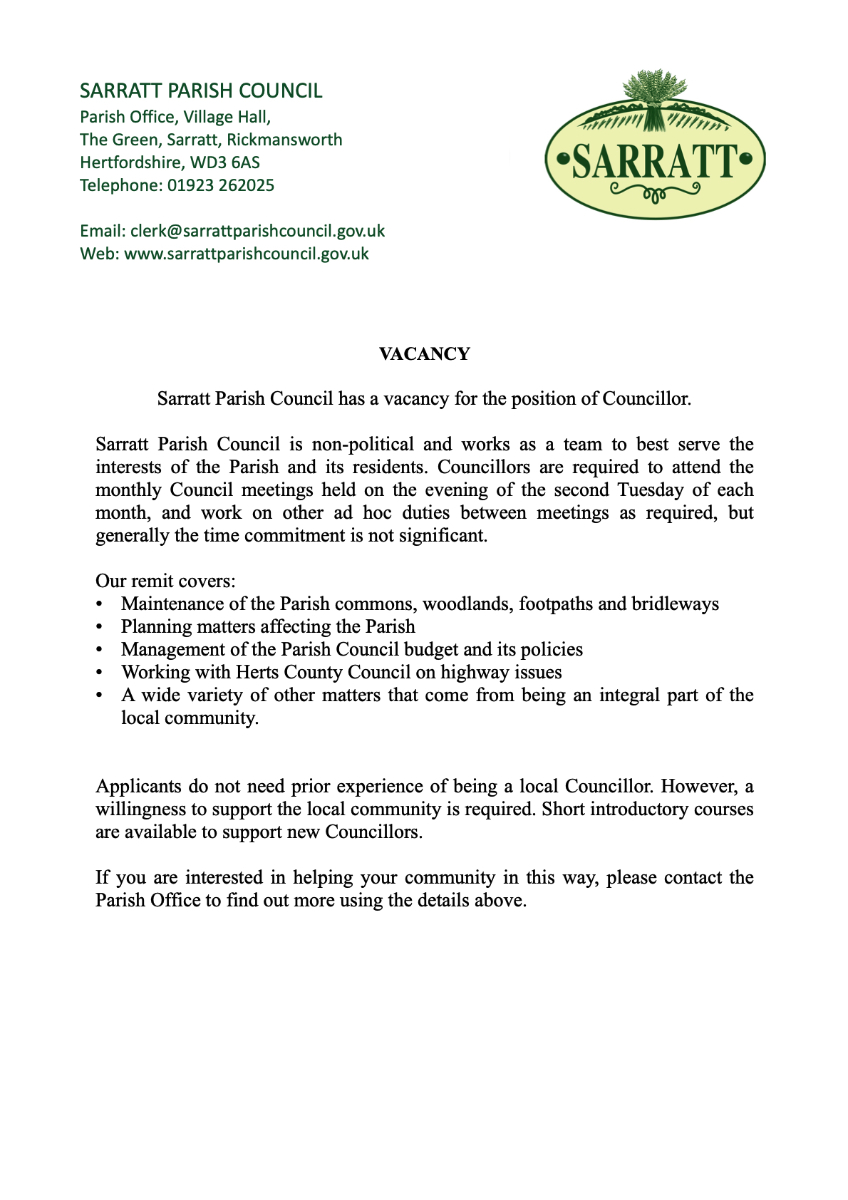 SARRATT PARISH COUNCIL
Parish Office, Village Hall,
The Green, Sarratt, Rickmansworth
Hertfordshire, WD3 6AS
Telephone: 01923 262025

Email: clerk@sarrattparishcouncil.gov.uk
Web: www.sarrattparishcouncil.gov.uk

•SARRATT•

VACANCY

Sarratt Parish Council has a vacancy for the position of Councillor.

Sarratt Parish Council is non-political and works as a team to best serve the interests of the Parish and its residents. Councillors are required to attend the monthly Council meetings held on the evening of the second Tuesday of each month, and work on other ad hoc duties between meetings as required, but generally the time commitment is not significant.

Our remit covers:
• Maintenance of the Parish commons, woodlands, footpaths and bridleways
• Planning matters affecting the Parish
• Management of the Parish Council budget and its policies
• Working with Herts County Council on highway issues
• A wide variety of other matters that come from being an integral part of the local community.

Applicants do not need prior experience of being a local Councillor. However, a willingness to support the local community is required. Short introductory courses are available to support new Councillors.

If you are interested in helping your community in this way, please contact the Parish Office to find out more using the details above.